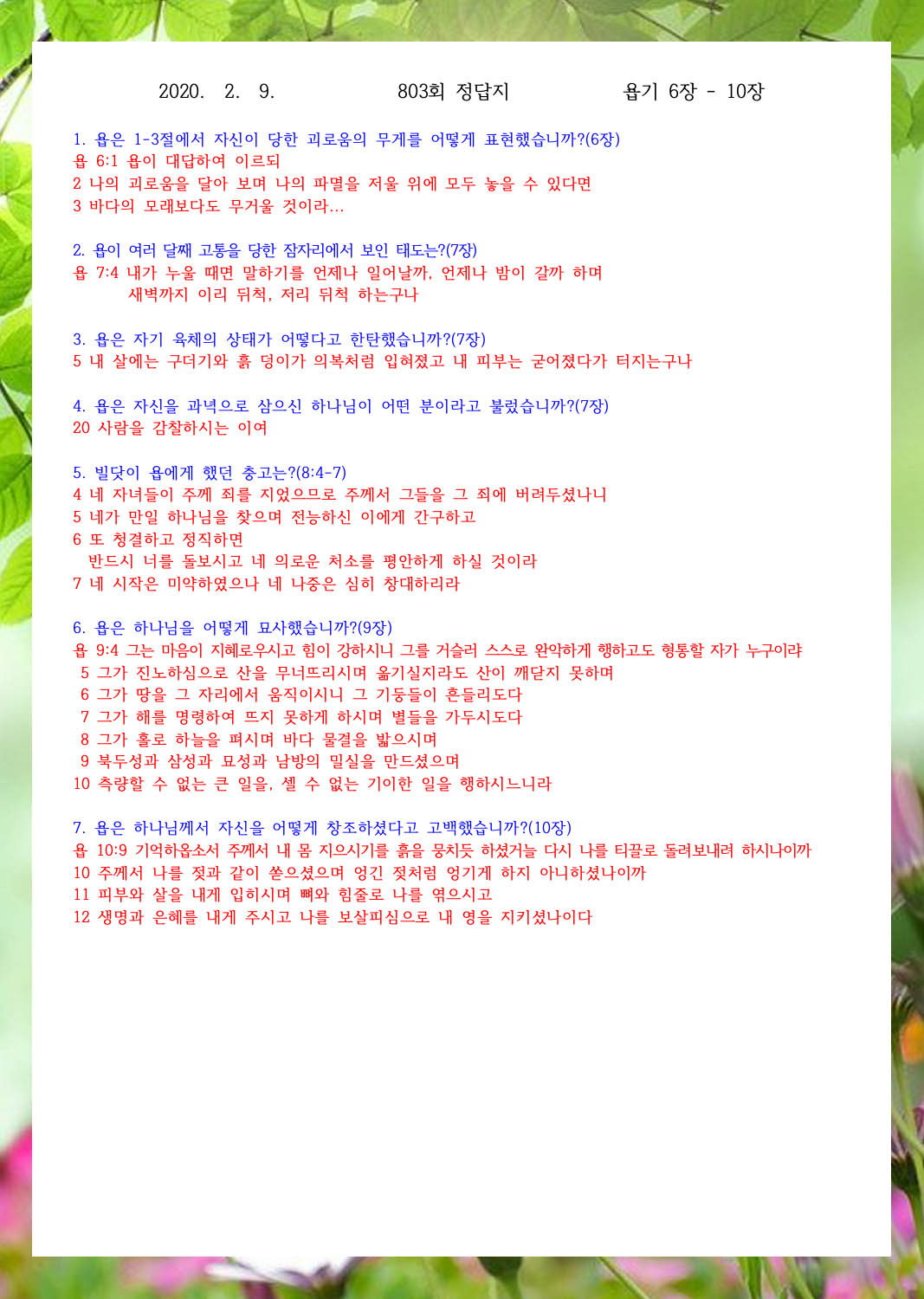 2020. 2. 9.  803회 정답지  욥기 6장 - 10장

1. 욥은 1-3절에서 자신이 당한 괴로움의 무게를 어떻게 표현했습니까?(6장)
욥 6:1 욥이 대답하여 이르되
2 나의 괴로움을 달아 보며 나의 파멸을 저울 위에 모두 놓을 수 있다면
3 바다의 모래보다도 무거울 것이라...

2. 욥이 여러 달째 고통을 당한 잠자리에서 보인 태도는?(7장)
욥 7:4 내가 누울 때면 말하기를 언제나 일어날까, 언제나 밤이 갈까 하며 새벽까지 이리 뒤척, 저리 뒤척 하는구나

3. 욥은 자기 육체의 상태가 어떻다고 한탄했습니까?(7장)
5 내 살에는 구더기와 흙 덩이가 의복처럼 입혀졌고 내 피부는 굳어졌다가 터지는구나

4. 욥은 자신을 과녁으로 삼으신 하나님이 어떤 분이라고 불렀습니까?(7장)
20 사람을 감찰하시는 이여

5. 빌닷이 욥에게 했던 충고는?(8:4-7)
4 네 자녀들이 주께 죄를 지었으므로 주께서 그들을 그 죄에 버려두셨나니
5 네가 만일 하나님을 찾으며 전능하신 이에게 간구하고
6 또 청결하고 정직하면
반드시 너를 돌보시고 네 의로운 처소를 평안하게 하실 것이라
7 네 시작은 미약하였으나 네 나중은 심히 창대하리라

6. 욥은 하나님을 어떻게 묘사했습니까?(9장)
욥 9:4 그는 마음이 지혜로우시고 힘이 강하시니 그를 거슬러 스스로 완악하게 행하고도 형통할 자가 누구이랴
5 그가 진노하심으로 산을 무너뜨리시며 옮기실지라도 산이 깨닫지 못하며
6 그가 땅을 그 자리에서 움직이시니 그 기둥들이 흔들리도다
7 그가 해를 명령하여 뜨지 못하게 하시며 별들을 가두시도다
8 그가 홀로 하늘을 펴시며 바다 물결을 밟으시며
9 북두성과 삼성과 묘성과 남방의 밀실을 만드셨으며
10 측량할 수 없는 큰 일을, 셀 수 없는 기이한 일을 행하시느니라

7. 욥은 하나님께서 자신을 어떻게 창조하셨다고 고백했습니까?(10장)
욥 10:9 기억하옵소서 주께서 내 몸 지으시기를 흙을 뭉치듯 하셨거늘 다시 나를 티끌로 돌려보내려 하시나이까
10 주께서 나를 젖과 같이 쏟으셨으며 엉긴 젖처럼 엉기게 하지 아니하셨나이까
11 피부와 살을 내게 입히시며 뼈와 힘줄로 나를 엮으시고
12 생명과 은혜를 내게 주시고 나를 보살피심으로 내 영을 지키셨나이다